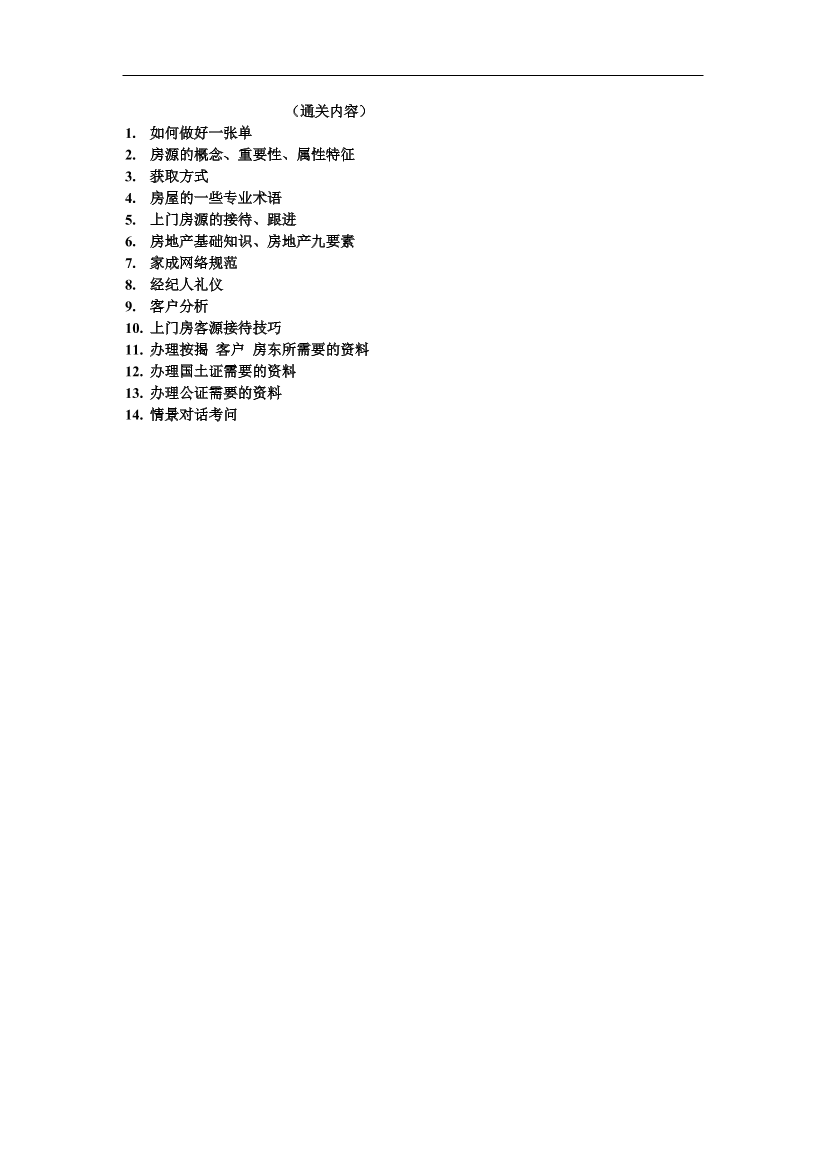 （通关内容）

1. 如何做好一张单
2. 房源的概念、重要性、属性特征
3. 获取方式
4. 房屋的一些专业术语
5. 上门房源的接待、跟进
6. 房地产基础知识、房地产九要素
7. 家成网络规范
8. 经纪人礼仪
9. 客户分析
10. 上门房客源接待技巧
11. 办理按揭 客户 房东所需要的资料
12. 办理国土证需要的资料
13. 办理公证需要的资料
14. 情景对话考问